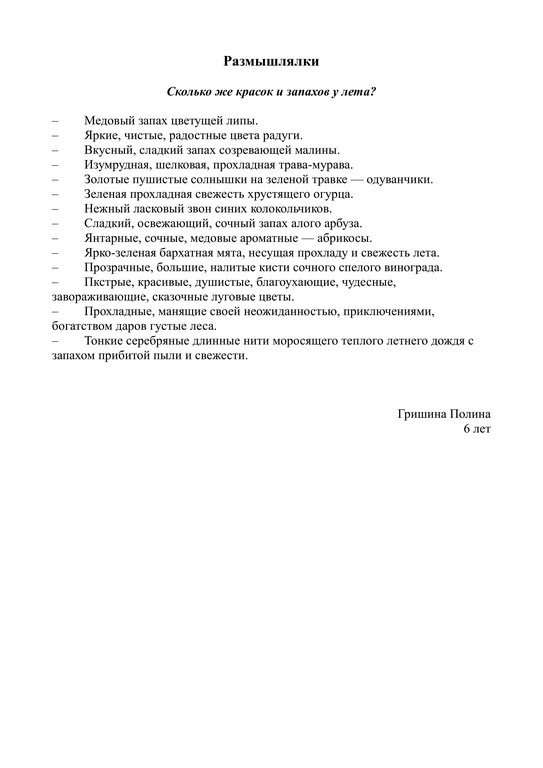 Размышлялки

Сколько же красок и запахов у лета?

– Медовый запах цветущей липы.
– Яркие, чистые, радостные цвета радуги.
– Вкусный, сладкий запах созревающей малины.
– Изумрудная, шелковая, прохладная трава-мурава.
– Золотые пушистые солнышки на зеленой травке — одуванчики.
– Зеленая прохладная свежесть хрустящего огурца.
– Нежный ласковый звон синих колокольчиков.
– Сладкий, освежающий, сочный запах алого арбуза.
– Янтарные, сочные, медовые ароматные — абрикосы.
– Ярко-зеленая бархатная мята, несущая прохладу и свежесть лета.
– Прозрачные, большие, налитые кисти сочного спелого винограда.
– Пкстрые, красивые, душистые, благоухающие, чудесные, завораживающие, сказочные луговые цветы.
– Прохладные, манящие своей неожиданностью, приключениями, богатством даров густые леса.
– Тонкие серебряные длинные нити моросящего теплого летнего дождя с запахом прибитой пыли и свежести.

Гришина Полина
6 лет